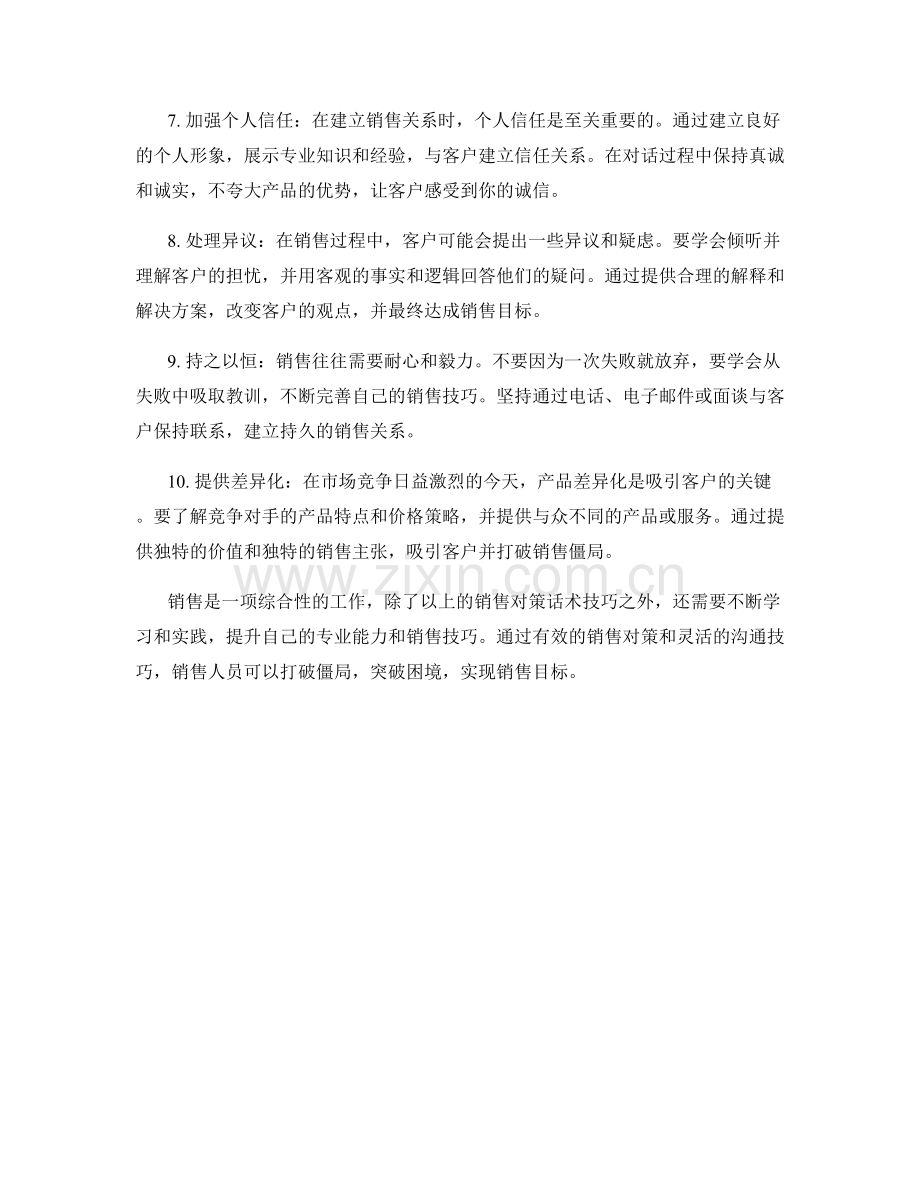 7. 加强个人信任：在建立销售关系时，个人信任是至关重要的。通过建立良好的个人形象，展示专业知识和经验，与客户建立信任关系。在对话过程中保持真诚和诚实，不夸大产品的优势，让客户感受到你的诚信。

8. 处理异议：在销售过程中，客户可能会提出一些异议和疑虑。要学会倾听并理解客户的担忧，并用客观的事实和逻辑回答他们的疑问。通过提供合理的解释和解决方案，改变客户的观点，并最终达成销售目标。

9. 持之以恒：销售往往需要耐心和毅力。不要因为一次失败就放弃，要学会从失败中吸取教训，不断完善自己的销售技巧。坚持通过电话、电子邮件或面谈与客户保持联系，建立持久的销售关系。

10. 提供差异化：在市场竞争日益激烈的今天，产品差异化是吸引客户的关键。要了解竞争对手的产品特点和价格策略，并提供与众不同的产品或服务。通过提供独特的价值和独特的销售主张，吸引客户并打破销售僵局。

www.zixin.com.cn

销售是一项综合性的工作，除了以上的销售对策话术技巧之外，还需要不断学习和实践，提升自己的专业能力和销售技巧。通过有效的销售对策和灵活的沟通技巧，销售人员可以打破僵局，突破困境，实现销售目标。